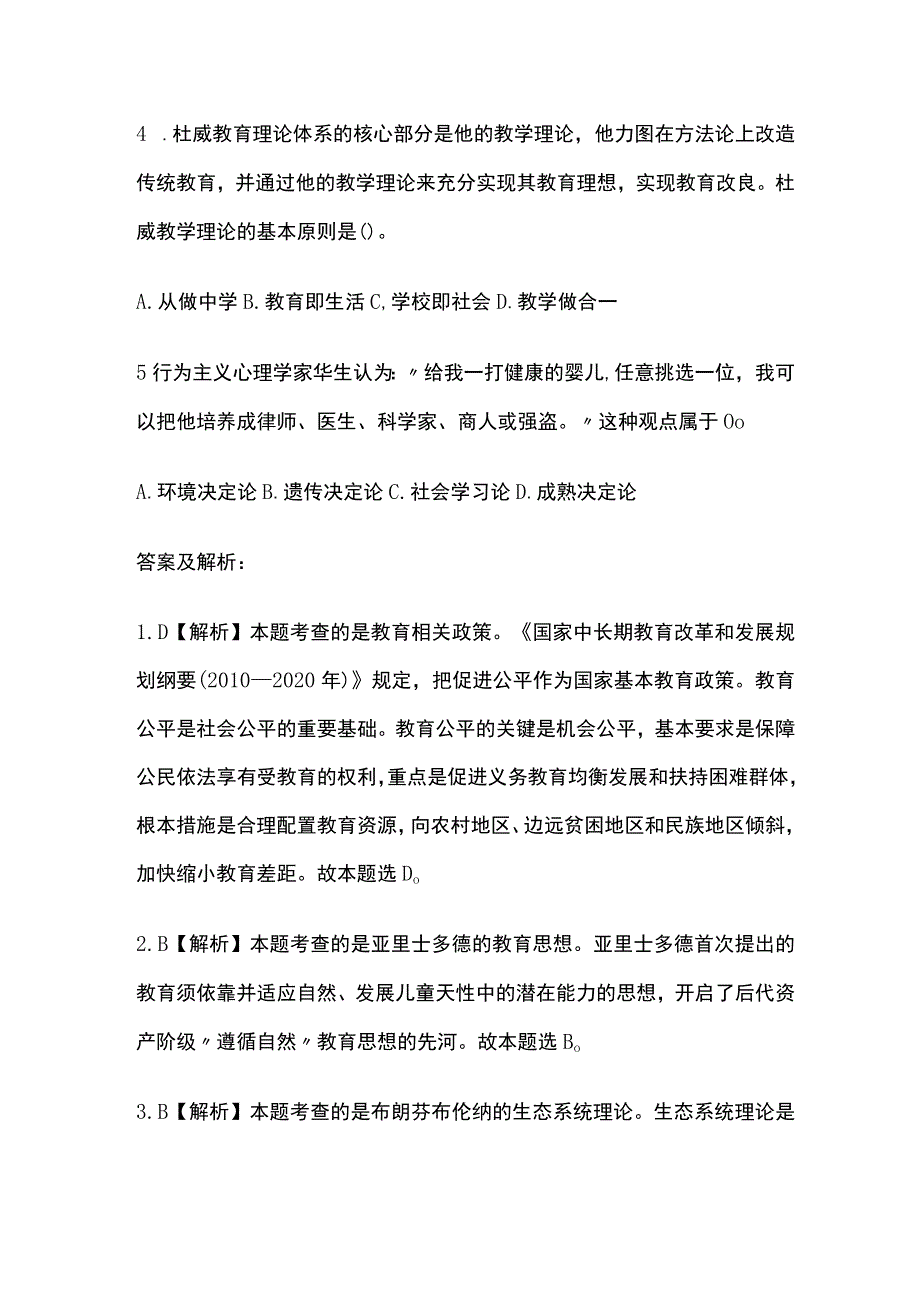 4 .杜威教育理论体系的核心部分是他的教学理论，他力图在方法论上改造传统教育，并通过他的教学理论来充分实现其教育理想，实现教育改良。杜威教学理论的基本原则是()。

A.从做中学 B.教育即生活 C,学校即社会 D.教学做合一

5 行为主义心理学家华生认为:〃给我一打健康的婴儿,任意挑选一位，我可以把他培养成律师、医生、科学家、商人或强盗。〃这种观点属于 Oo

A.环境决定论 B.遗传决定论 C.社会学习论 D.成熟决定论

答案及解析：

1.D【解析】本题考查的是教育相关政策。《国家中长期教育改革和发展规划纲要(2010—2020 年)》规定，把促进公平作为国家基本教育政策。教育公平是社会公平的重要基础。教育公平的关键是机会公平，基本要求是保障公民依法享有受教育的权利,重点是促进义务教育均衡发展和扶持困难群体,根本措施是合理配置教育资源,向农村地区、边远贫困地区和民族地区倾斜,加快缩小教育差距。故本题选 D。

2.B【解析】本题考查的是亚里士多德的教育思想。亚里士多德首次提出的教育须依靠并适应自然、发展儿童天性中的潜在能力的思想，开启了后代资产阶级〃遵循自然〃教育思想的先河。故本题选 B。

3.B【解析】本题考查的是布朗芬布伦纳的生态系统理论。生态系统理论是